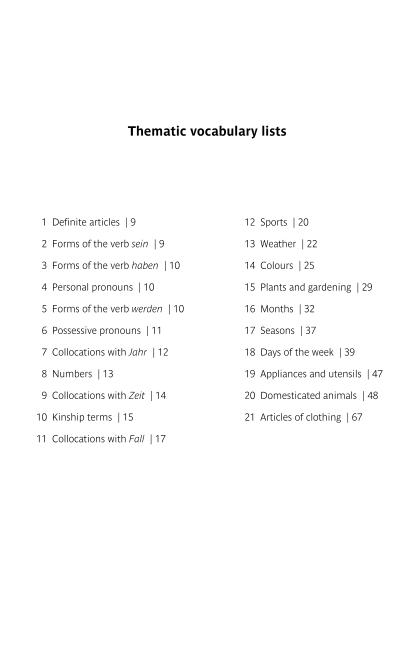 Thematic vocabulary lists

1 Definite articles | 9
2 Forms of the verb sein | 9
3 Forms of the verb haben | 10
4 Personal pronouns | 10
5 Forms of the verb werden | 10
6 Possessive pronouns | 11
7 Collocations with Jahr | 12
8 Numbers | 13
9 Collocations with Zeit | 14
10 Kinship terms | 15
11 Collocations with Fall | 17

12 Sports | 20
13 Weather | 22
14 Colours | 25
15 Plants and gardening | 29
16 Months | 32
17 Seasons | 37
18 Days of the week | 39
19 Appliances and utensils | 47
20 Domesticated animals | 48
21 Articles of clothing | 67